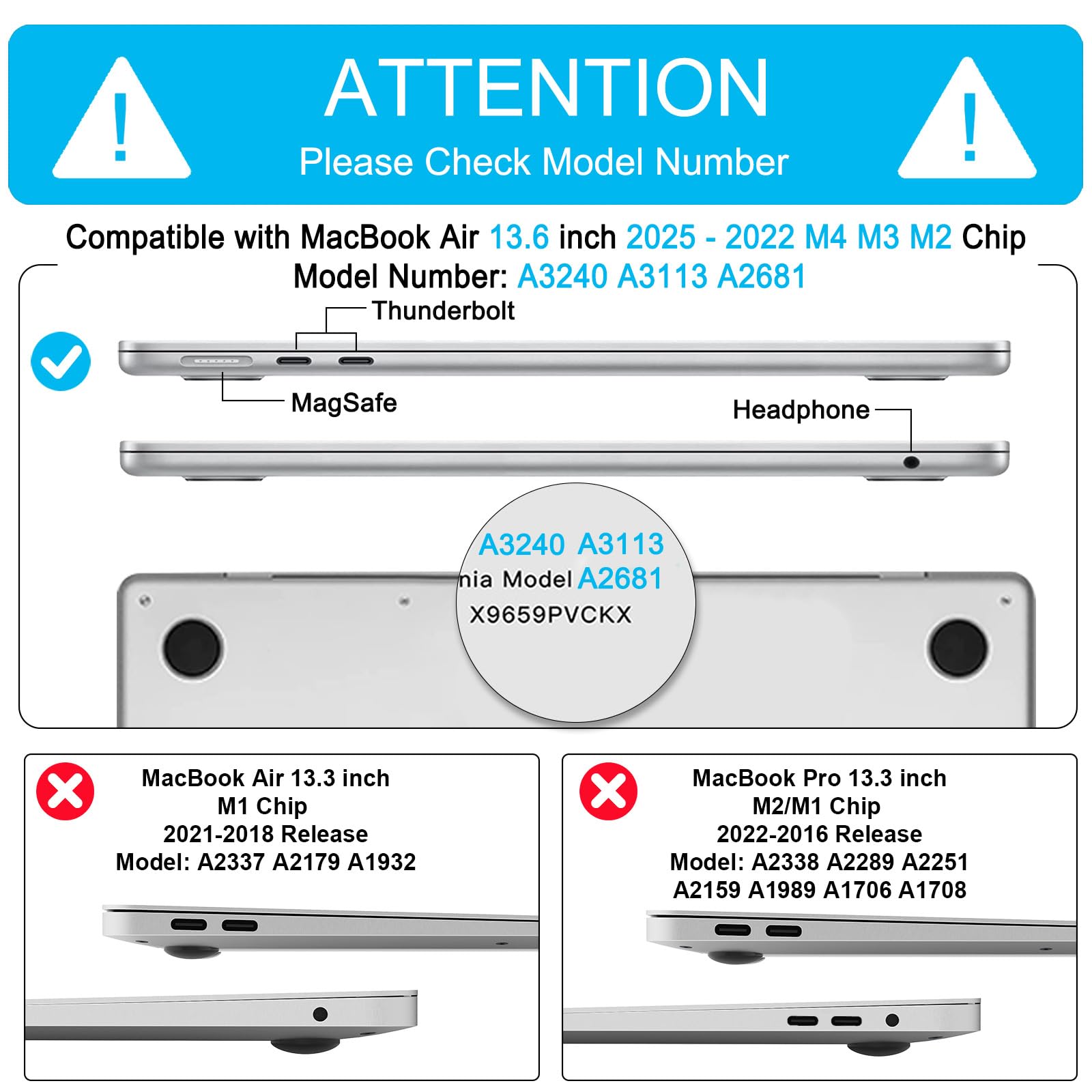 ATTENTION
Please Check Model Number

Compatible with MacBook Air 13.6 inch 2025 - 2022 M4 M3 M2 Chip
Model Number: A3240 A3113 A2681

Thunderbolt

MagSafe

Headphone

A3240 A3113
nia Model A2681
X9659PVCKX

MacBook Air 13.3 inch
M1 Chip
2021-2018 Release
Model: A2337 A2179 A1932

MacBook Pro 13.3 inch
M2/M1 Chip
2022-2016 Release
Model: A2338 A2289 A2251
A2159 A1989 A1706 A1708